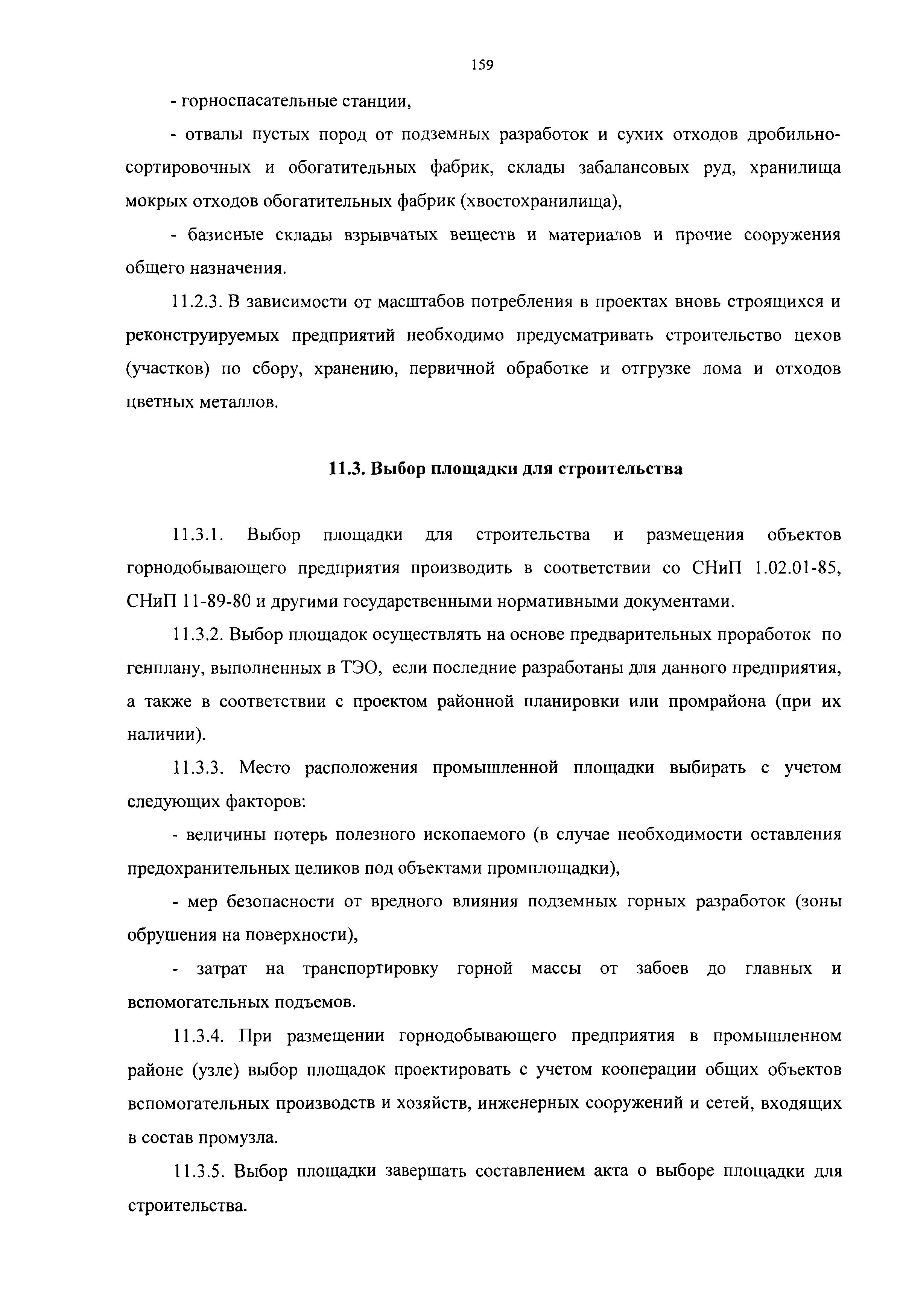 159

- горноспасательные станции,

- отвалы пустых пород от подземных разработок и сухих отходов дробильно-сортировочных и обогатительных фабрик, склады забалансовых руд, хранилища мокрых отходов обогатительных фабрик (хвостохранилища),

- базисные склады взрывчатых веществ и материалов и прочие сооружения общего назначения.

11.2.3. В зависимости от масштабов потребления в проектах вновь строящихся и реконструируемых предприятий необходимо предусматривать строительство цехов (участков) по сбору, хранению, первичной обработке и отгрузке лома и отходов цветных металлов.

11.3. Выбор площадки для строительства

11.3.1. Выбор площадки для строительства и размещения объектов горнодобывающего предприятия производить в соответствии со СНиП 1.02.01-85, СНиП 11-89-80 и другими государственными нормативными документами.

11.3.2. Выбор площадок осуществлять на основе предварительных проработок по генплану, выполненных в ТЭО, если последние разработаны для данного предприятия, а также в соответствии с проектом районной планировки или промрайона (при их наличии).

11.3.3. Место расположения промышленной площадки выбирать с учетом следующих факторов:

- величины потерь полезного ископаемого (в случае необходимости оставления предохранительных целиков под объектами промплощадки),

- мер безопасности от вредного влияния подземных горных разработок (зоны обрушения на поверхности),

- затрат на транспортировку горной массы от забоев до главных и вспомогательных подъемов.

11.3.4. При размещении горнодобывающего предприятия в промышленном районе (узле) выбор площадок проектировать с учетом кооперации общих объектов вспомогательных производств и хозяйств, инженерных сооружений и сетей, входящих в состав промузла.

11.3.5. Выбор площадки завершать составлением акта о выборе площадки для строительства.